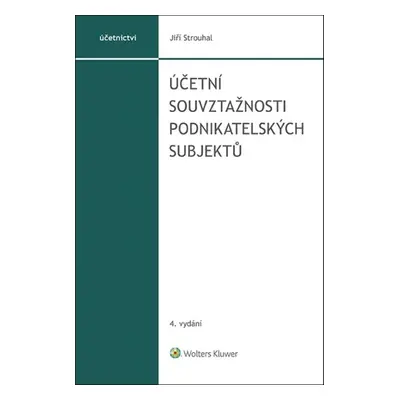 účetnictví

Jiří Strouhal

ÚČETNÍ SOUVZTAŽNOSTI PODNIKATELSKÝCH SUBJEKTŮ

4. vydání

Wolters Kluwer